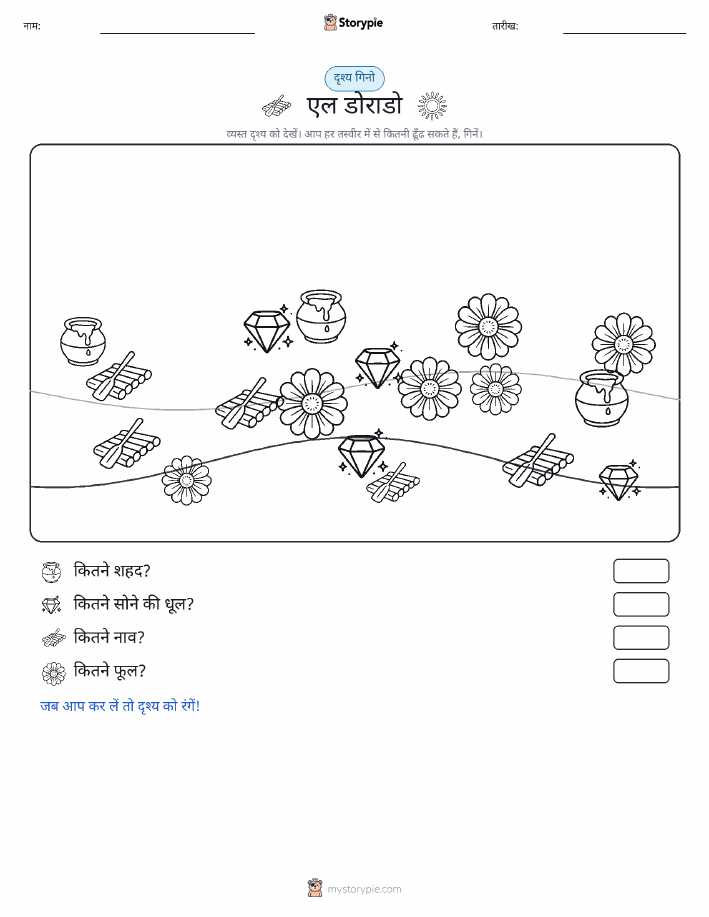 नाम:

Storypie

तारीख:

दृश्य गिनो

एल डोराडो

व्यस्त दृश्य को देखें। आप हर तस्वीर में से कितनी ढूँढ सकते हैं, गिनें।

कितने शहद?

कितने सोने की धूल?

कितने नाव?

कितने फूल?

जब आप कर लें तो दृश्य को रंगें!

mystorypie.com